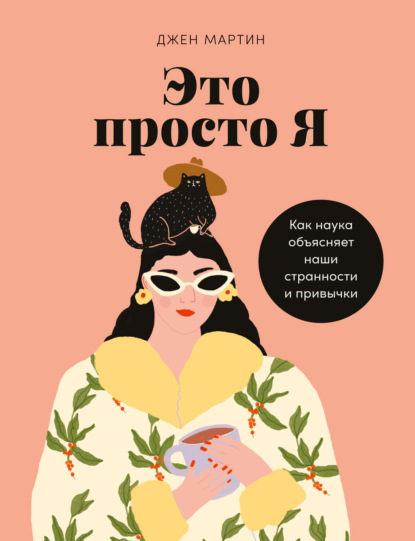 ДЖЕН МАРТИН

Это просто Я

Как наука объясняет наши странности и привычки